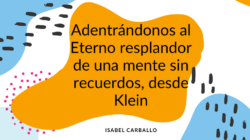 Adentrándonos al Eterno resplandor de una mente sin recuerdos, desde Klein

ISABEL CARBALLO